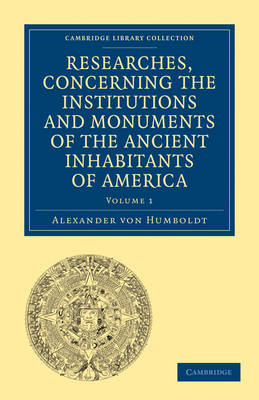 CAMBRIDGE LIBRARY COLLECTION

RESEARCHES, CONCERNING THE INSTITUTIONS AND MONUMENTS OF THE ANCIENT INHABITANTS OF AMERICA

VOLUME 1

ALEXANDER VON HUMBOLDT

CAMBRIDGE